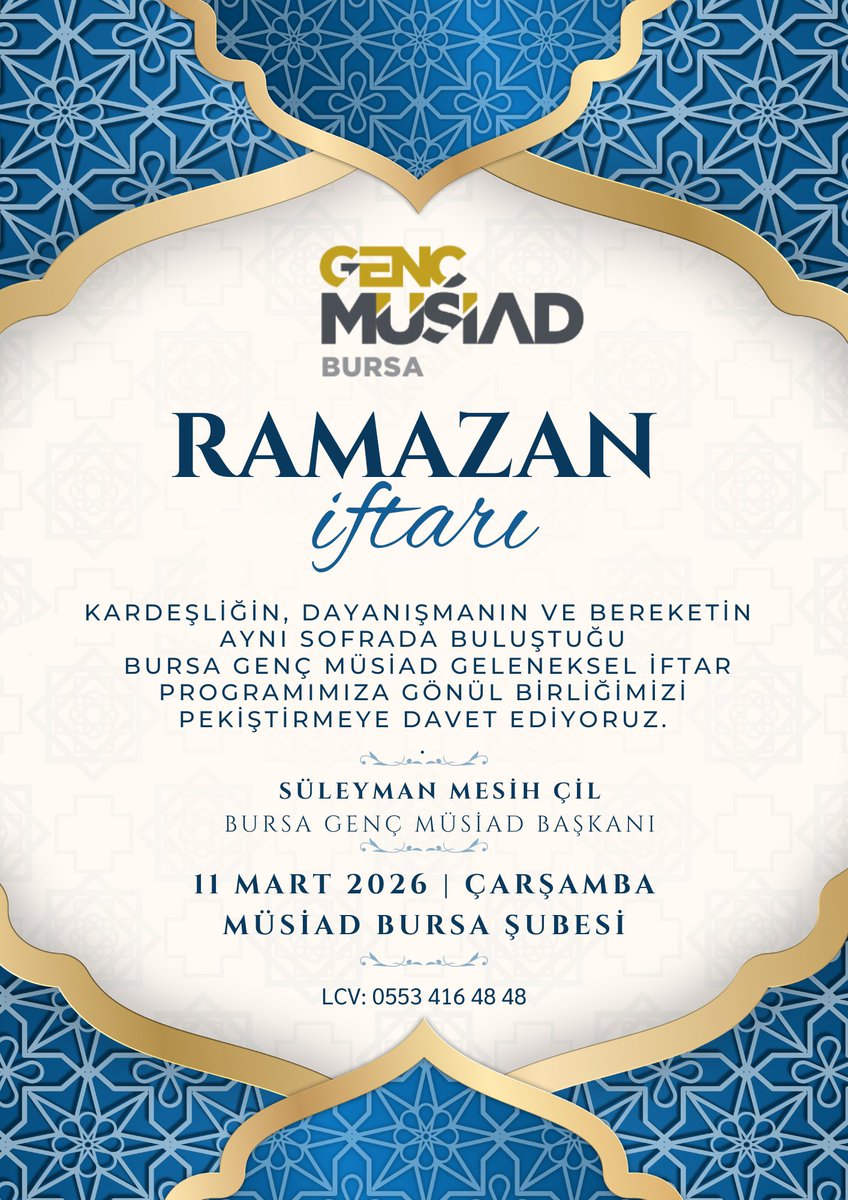 GENÇ MÜSİAD
BURSA

RAMAZAN
iftarı

KARDEŞLİĞİN, DAYANIŞMANIN VE BEREKETİN AYNI SOFRADA BULUŞTUĞU BURSA GENÇ MÜSİAD GELENEKSEL İFTAR PROGRAMIMIZA GÖNÜL BİRLİĞİMİZİ PEKİŞTİRMEYE DAVET EDİYORUZ.

SÜLEYMAN MESİH ÇİL
BURSA GENÇ MÜSİAD BAŞKANI

11 MART 2026 | ÇARŞAMBA
MÜSİAD BURSA ŞUBESİ

LCV: 0553 416 48 48